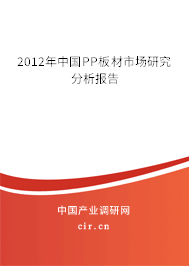 2012年中国PP板材市场研究分析报告

中国产业调研网
cir.cn